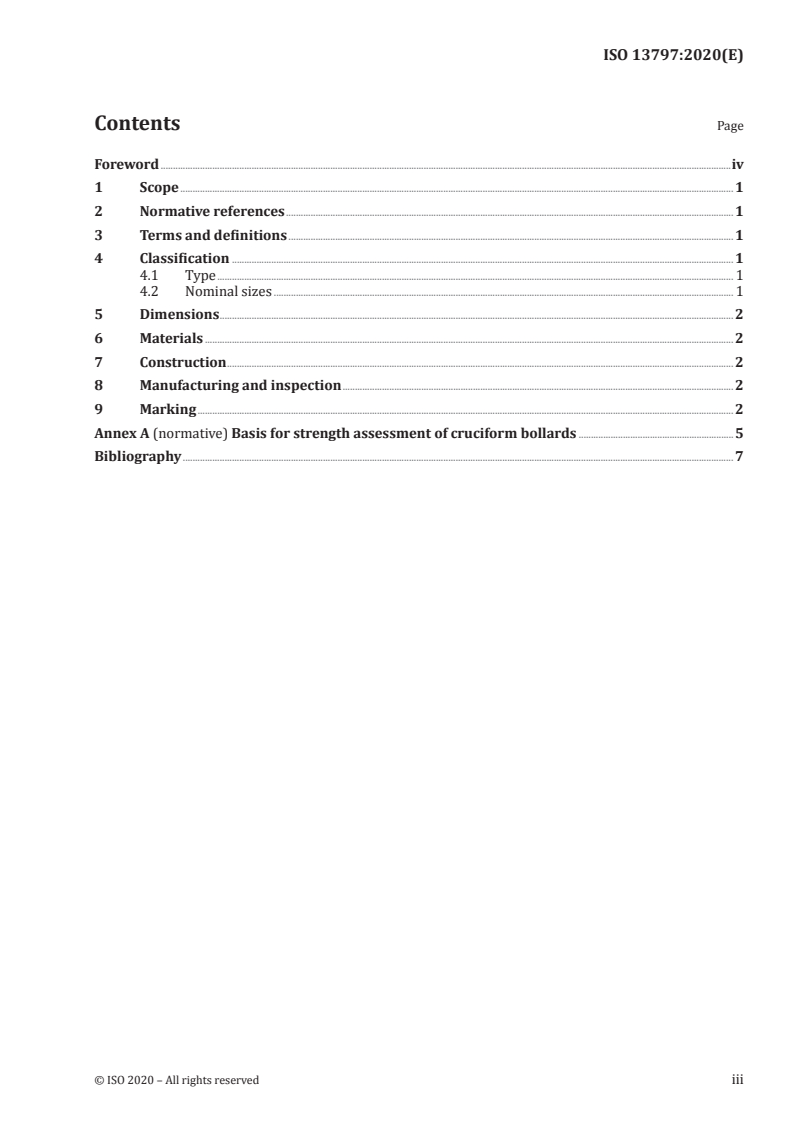 ISO 13797:2020(E)

Contents

Page

Foreword iv
1 Scope 1
2 Normative references 1
3 Terms and definitions 1
4 Classification 1
4.1 Type 1
4.2 Nominal sizes 1
5 Dimensions 2
6 Materials 2
7 Construction 2
8 Manufacturing and inspection 2
9 Marking 2
Annex A (normative) Basis for strength assessment of cruciform bollards 5
Bibliography 7

© ISO 2020 – All rights reserved

iii